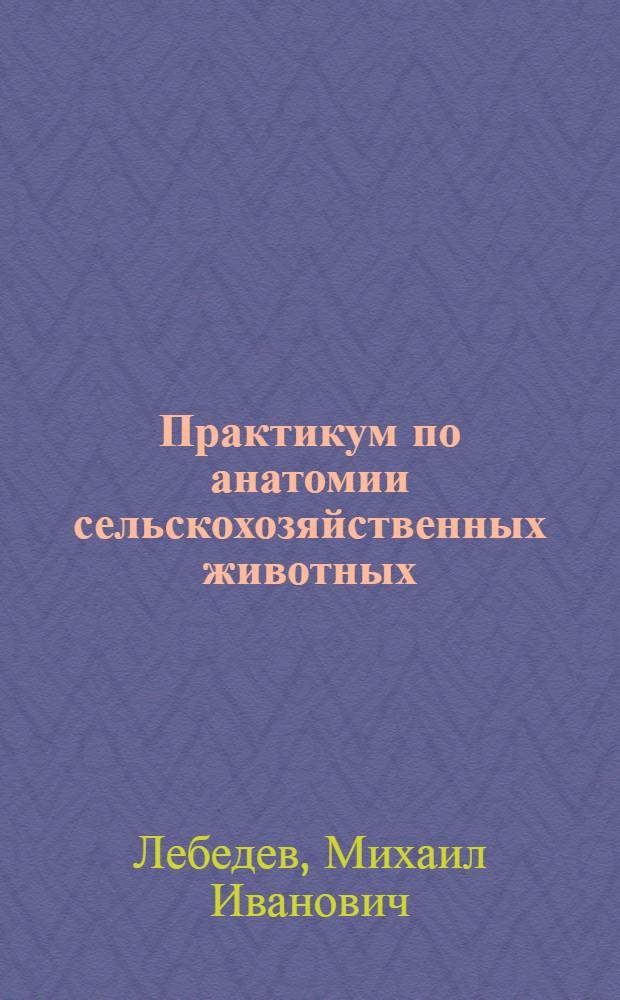 Практикум по анатомии сельскохозяйственных животных

Лебедев, Михаил Иванович